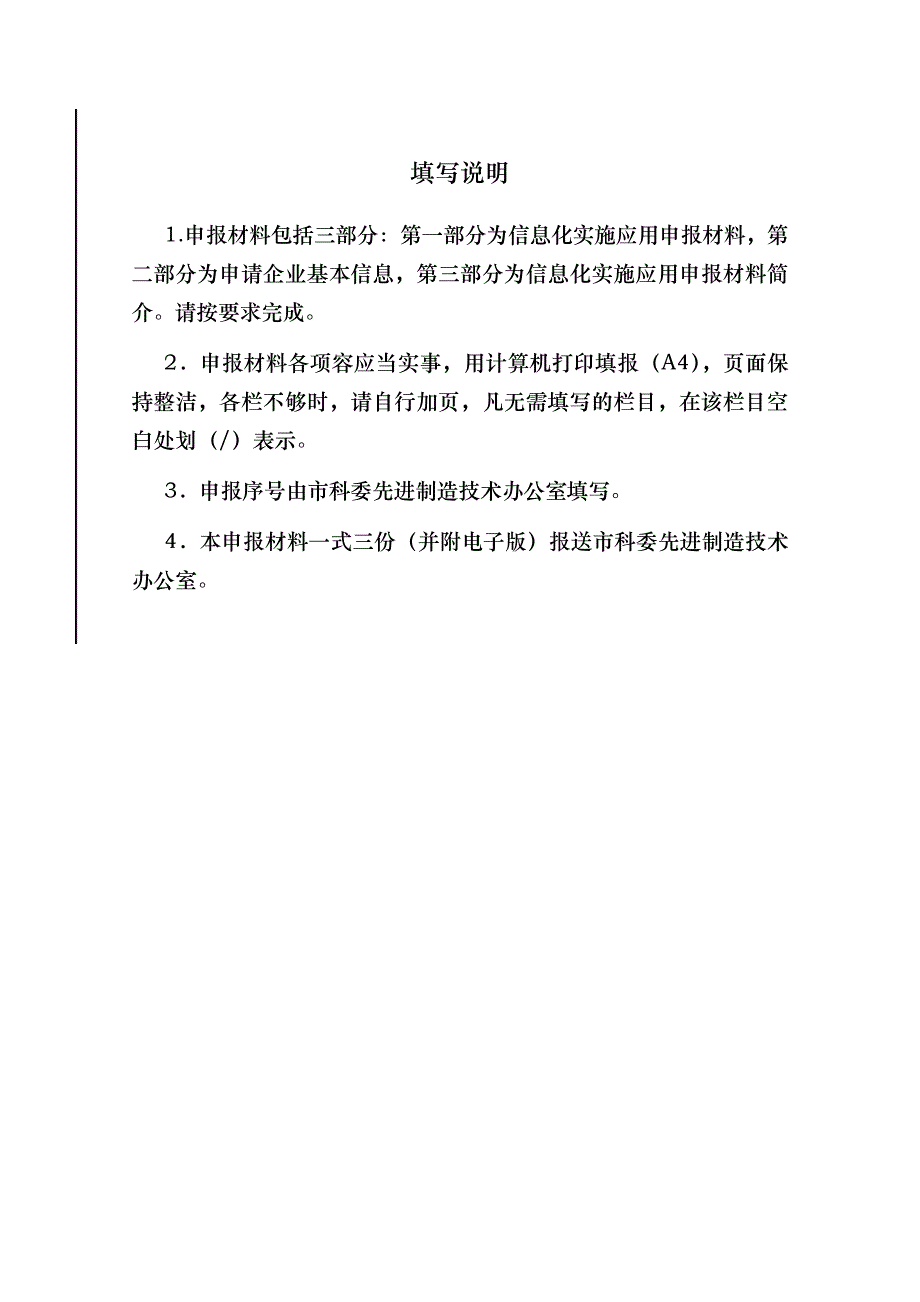 填写说明

1.申报材料包括三部分：第一部分为信息化实施应用申报材料，第二部分为申请企业基本信息，第三部分为信息化实施应用申报材料简介。请按要求完成。

2．申报材料各项容应当实事，用计算机打印填报（A4），页面保持整洁，各栏不够时，请自行加页，凡无需填写的栏目，在该栏目空白处划（/）表示。

3．申报序号由市科委先进制造技术办公室填写。

4．本申报材料一式三份（并附电子版）报送市科委先进制造技术办公室。